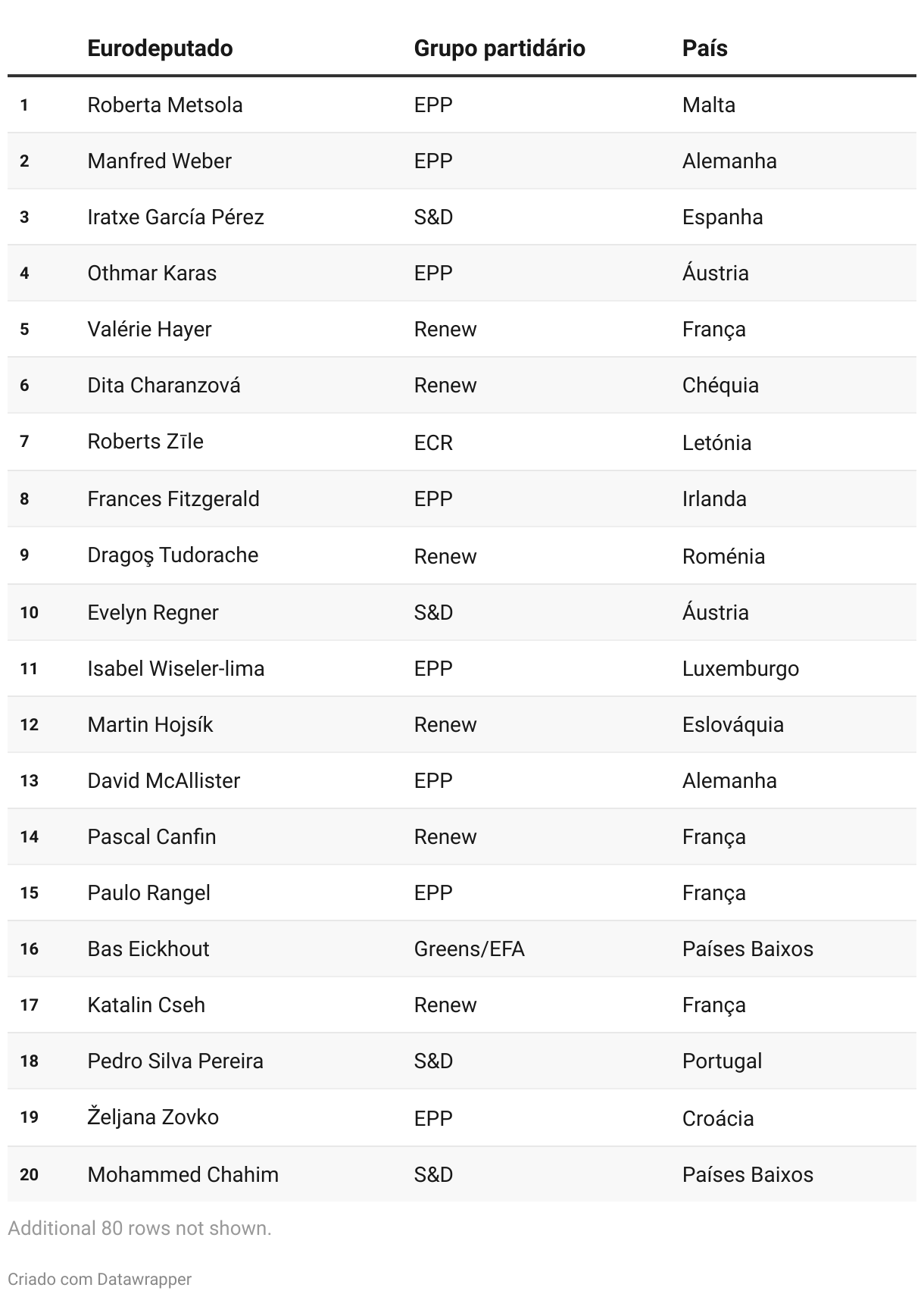 |  | Eurodeputado | Grupo partidário | País |
|---|---|---|---|
| 1 | Roberta Metsola | EPP | Malta |
| 2 | Manfred Weber | EPP | Alemanha |
| 3 | Iratxe García Pérez | S&D | Espanha |
| 4 | Othmar Karas | EPP | Áustria |
| 5 | Valérie Hayer | Renew | França |
| 6 | Dita Charanzová | Renew | Chéquia |
| 7 | Roberts Zīle | ECR | Letónia |
| 8 | Frances Fitzgerald | EPP | Irlanda |
| 9 | Dragoş Tudorache | Renew | Roménia |
| 10 | Evelyn Regner | S&D | Áustria |
| 11 | Isabel Wiseler-lima | EPP | Luxemburgo |
| 12 | Martin Hojsík | Renew | Eslováquia |
| 13 | David McAllister | EPP | Alemanha |
| 14 | Pascal Canfin | Renew | França |
| 15 | Paulo Rangel | EPP | França |
| 16 | Bas Eickhout | Greens/EFA | Países Baixos |
| 17 | Katalin Cseh | Renew | França |
| 18 | Pedro Silva Pereira | S&D | Portugal |
| 19 | Željana Zovko | EPP | Croácia |
| 20 | Mohammed Chahim | S&D | Países Baixos |

Additional 80 rows not shown.

Criado com Datawrapper